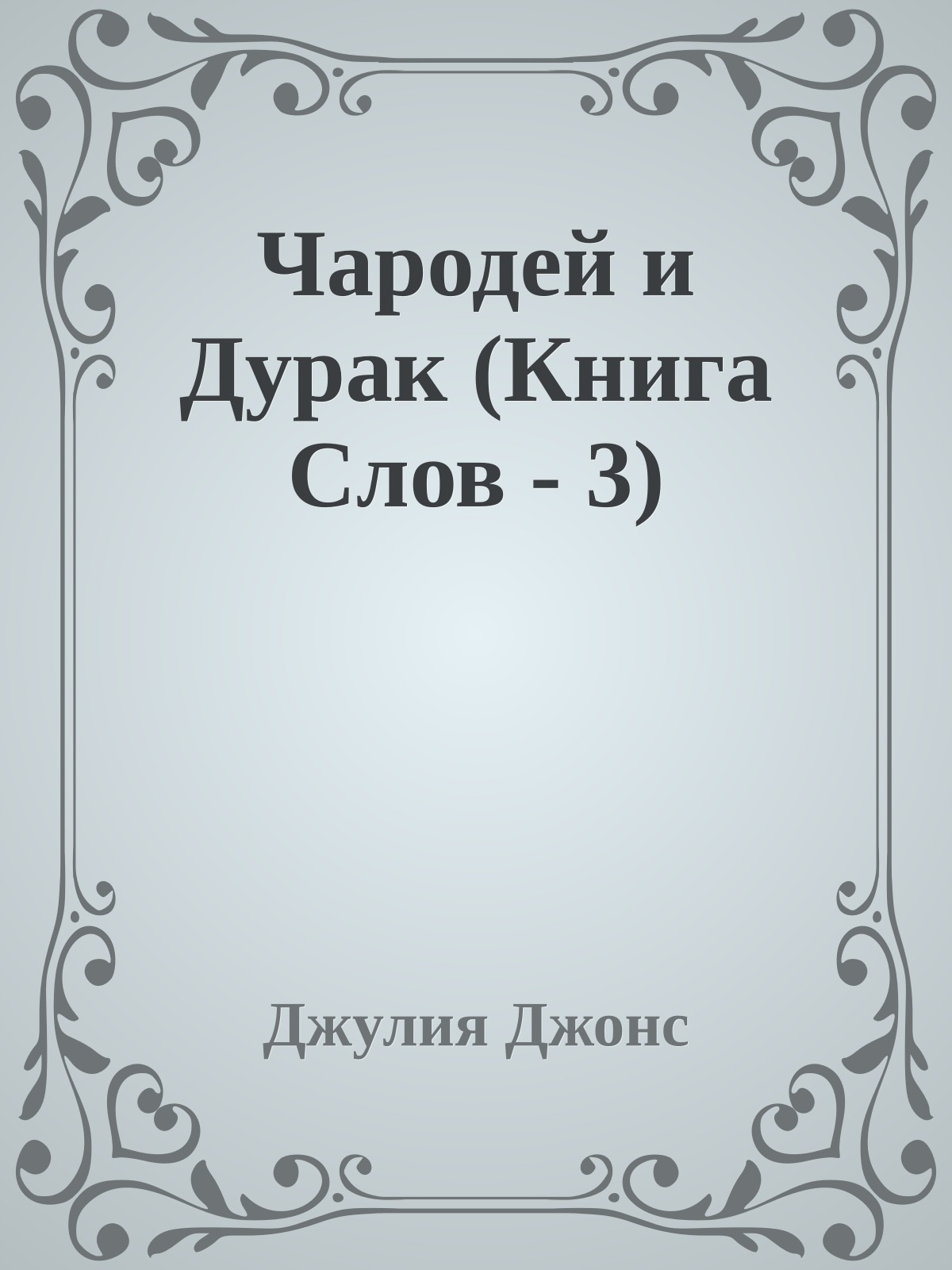 Чародей и Дурак (Книга Слов - 3)

Джулия Джонс